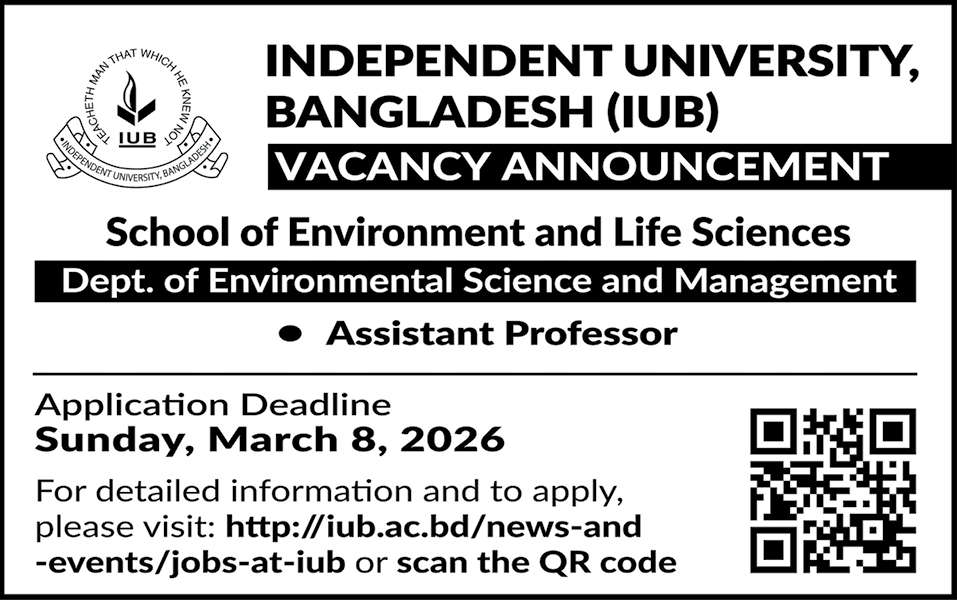 TEACHETH MAN THAT WHICH HE KNEW NOT
IUB
INDEPENDENT UNIVERSITY, BANGLADESH

INDEPENDENT UNIVERSITY, BANGLADESH (IUB)

VACANCY ANNOUNCEMENT

School of Environment and Life Sciences

Dept. of Environmental Science and Management

• Assistant Professor

Application Deadline
Sunday, March 8, 2026

For detailed information and to apply, please visit: http://iub.ac.bd/news-and-events/jobs-at-iub or scan the QR code